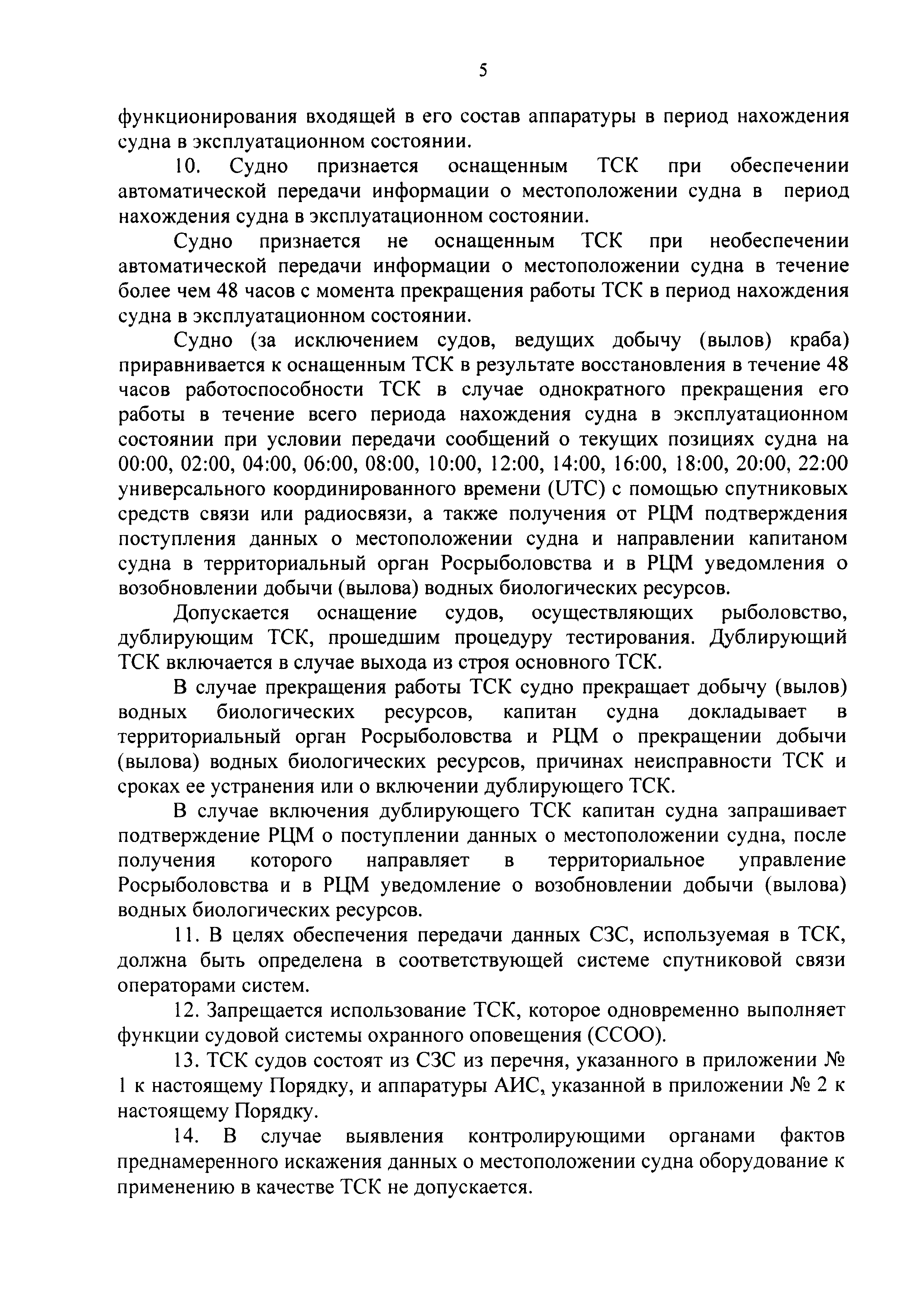 5

функционирования входящей в его состав аппаратуры в период нахождения судна в эксплуатационном состоянии.

10. Судно признается оснащенным ТСК при обеспечении автоматической передачи информации о местоположении судна в период нахождения судна в эксплуатационном состоянии.

Судно признается не оснащенным ТСК при необеспечении автоматической передачи информации о местоположении судна в течение более чем 48 часов с момента прекращения работы ТСК в период нахождения судна в эксплуатационном состоянии.

Судно (за исключением судов, ведущих добычу (вылов) краба) приравнивается к оснащенным ТСК в результате восстановления в течение 48 часов работоспособности ТСК в случае однократного прекращения его работы в течение всего периода нахождения судна в эксплуатационном состоянии при условии передачи сообщений о текущих позициях судна на 00:00, 02:00, 04:00, 06:00, 08:00, 10:00, 12:00, 14:00, 16:00, 18:00, 20:00, 22:00 универсального координированного времени (UTC) с помощью спутниковых средств связи или радиосвязи, а также получения от РЦМ подтверждения поступления данных о местоположении судна и направлении капитаном судна в территориальный орган Росрыболовства и в РЦМ уведомления о возобновлении добычи (вылова) водных биологических ресурсов.

Допускается оснащение судов, осуществляющих рыболовство, дублирующим ТСК, прошедшим процедуру тестирования. Дублирующий ТСК включается в случае выхода из строя основного ТСК.

В случае прекращения работы ТСК судно прекращает добычу (вылов) водных биологических ресурсов, капитан судна докладывает в территориальный орган Росрыболовства и РЦМ о прекращении добычи (вылова) водных биологических ресурсов, причинах неисправности ТСК и сроках ее устранения или о включении дублирующего ТСК.

В случае включения дублирующего ТСК капитан судна запрашивает подтверждение РЦМ о поступлении данных о местоположении судна, после получения которого направляет в территориальное управление Росрыболовства и в РЦМ уведомление о возобновлении добычи (вылова) водных биологических ресурсов.

11. В целях обеспечения передачи данных СЗС, используемая в ТСК, должна быть определена в соответствующей системе спутниковой связи операторами систем.

12. Запрещается использование ТСК, которое одновременно выполняет функции судовой системы охранного оповещения (ССОО).

13. ТСК судов состоят из СЗС из перечня, указанного в приложении № 1 к настоящему Порядку, и аппаратуры АИС, указанной в приложении № 2 к настоящему Порядку.

14. В случае выявления контролирующими органами фактов преднамеренного искажения данных о местоположении судна оборудование к применению в качестве ТСК не допускается.